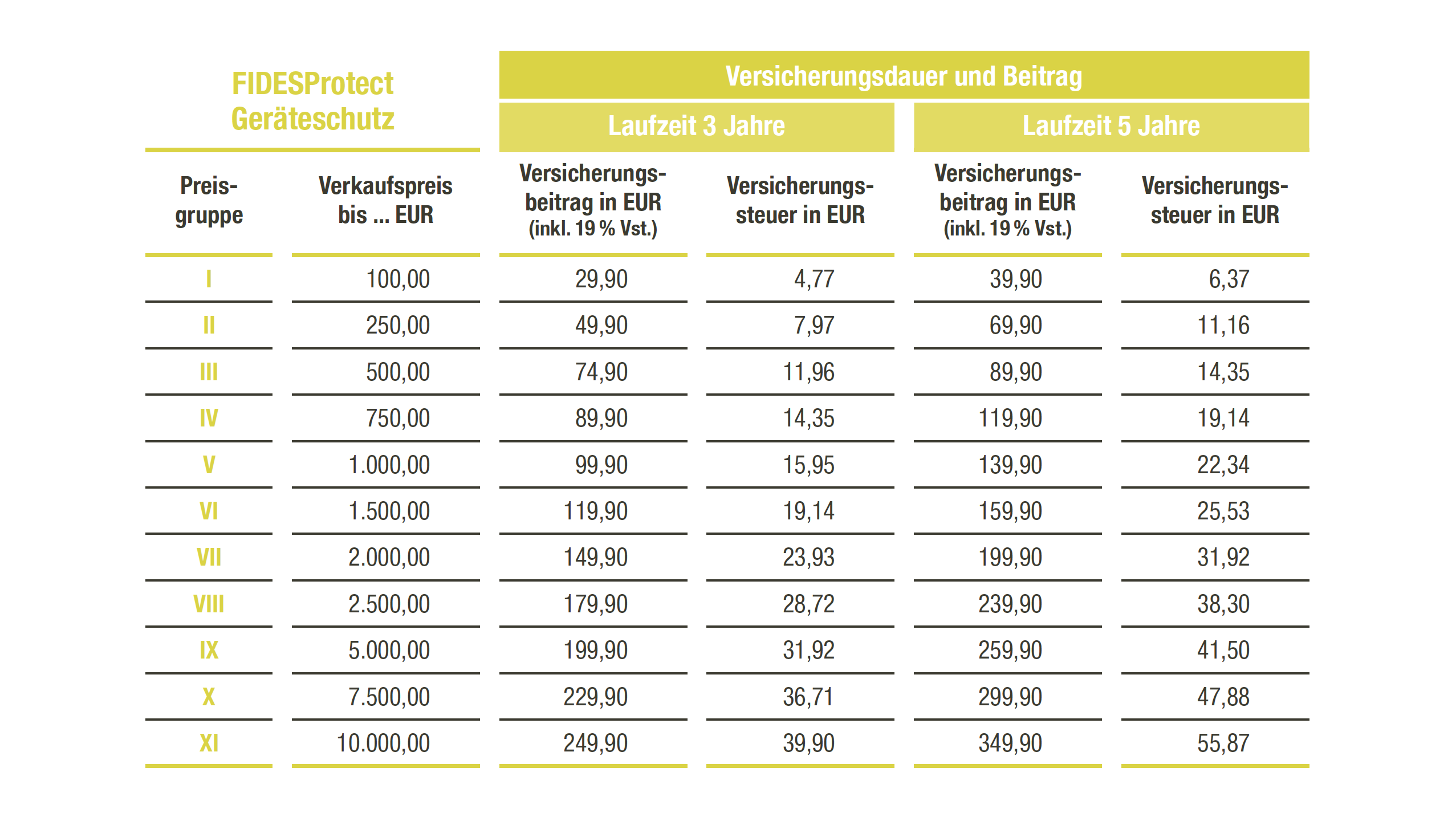 | FIDESProtect Geräteschutz | | Versicherungsdauer und Beitrag | | | |
|---|---|---|---|---|---|
| | | Laufzeit 3 Jahre | | Laufzeit 5 Jahre | |
| Preisgruppe | Verkaufspreis bis ... EUR | Versicherungsbeitrag in EUR (inkl. 19 % Vst.) | Versicherungssteuer in EUR | Versicherungsbeitrag in EUR (inkl. 19 % Vst.) | Versicherungssteuer in EUR |
| I | 100,00 | 29,90 | 4,77 | 39,90 | 6,37 |
| II | 250,00 | 49,90 | 7,97 | 69,90 | 11,16 |
| III | 500,00 | 74,90 | 11,96 | 89,90 | 14,35 |
| IV | 750,00 | 89,90 | 14,35 | 119,90 | 19,14 |
| V | 1.000,00 | 99,90 | 15,95 | 139,90 | 22,34 |
| VI | 1.500,00 | 119,90 | 19,14 | 159,90 | 25,53 |
| VII | 2.000,00 | 149,90 | 23,93 | 199,90 | 31,92 |
| VIII | 2.500,00 | 179,90 | 28,72 | 239,90 | 38,30 |
| IX | 5.000,00 | 199,90 | 31,92 | 259,90 | 41,50 |
| X | 7.500,00 | 229,90 | 36,71 | 299,90 | 47,88 |
| XI | 10.000,00 | 249,90 | 39,90 | 349,90 | 55,87 |